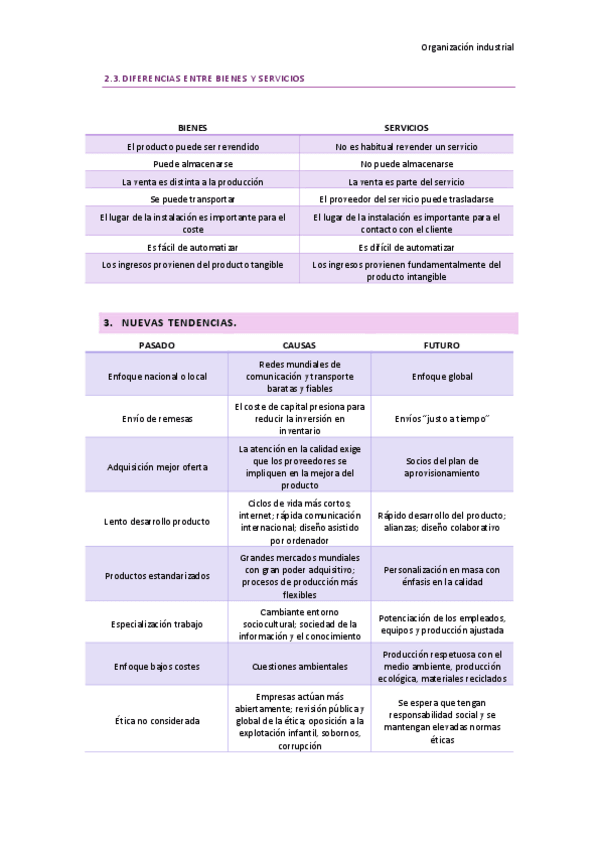 Organización industrial

2.3. DIFERENCIAS ENTRE BIENES Y SERVICIOS

| BIENES | SERVICIOS |
|---|---|
| El producto puede ser revendido | No es habitual revender un servicio |
| Puede almacenarse | No puede almacenarse |
| La venta es distinta a la producción | La venta es parte del servicio |
| Se puede transportar | El proveedor del servicio puede trasladarse |
| El lugar de la instalación es importante para el coste | El lugar de la instalación es importante para el contacto con el cliente |
| Es fácil de automatizar | Es difícil de automatizar |
| Los ingresos provienen del producto tangible | Los ingresos provienen fundamentalmente del producto intangible |

3. NUEVAS TENDENCIAS.

| PASADO | CAUSAS | FUTURO |
|---|---|---|
| Enfoque nacional o local | Redes mundiales de comunicación y transporte baratas y fiables | Enfoque global |
| Envío de remesas | El coste de capital presiona para reducir la inversión en inventario | Envíos "justo a tiempo" |
| Adquisición mejor oferta | La atención en la calidad exige que los proveedores se impliquen en la mejora del producto | Socios del plan de aprovisionamiento |
| Lento desarrollo producto | Ciclos de vida más cortos; internet; rápida comunicación internacional; diseño asistido por ordenador | Rápido desarrollo del producto; alianzas; diseño colaborativo |
| Productos estandarizados | Grandes mercados mundiales con gran poder adquisitivo; procesos de producción más flexibles | Personalización en masa con énfasis en la calidad |
| Especialización trabajo | Cambiante entorno sociocultural; sociedad de la información y el conocimiento | Potenciación de los empleados, equipos y producción ajustada |
| Enfoque bajos costes | Cuestiones ambientales | Producción respetuosa con el medio ambiente, producción ecológica, materiales reciclados |
| Ética no considerada | Empresas actúan más abiertamente; revisión pública y global de la ética; oposición a la explotación infantil, sobornos, corrupción | Se espera que tengan responsabilidad social y se mantengan elevadas normas éticas |